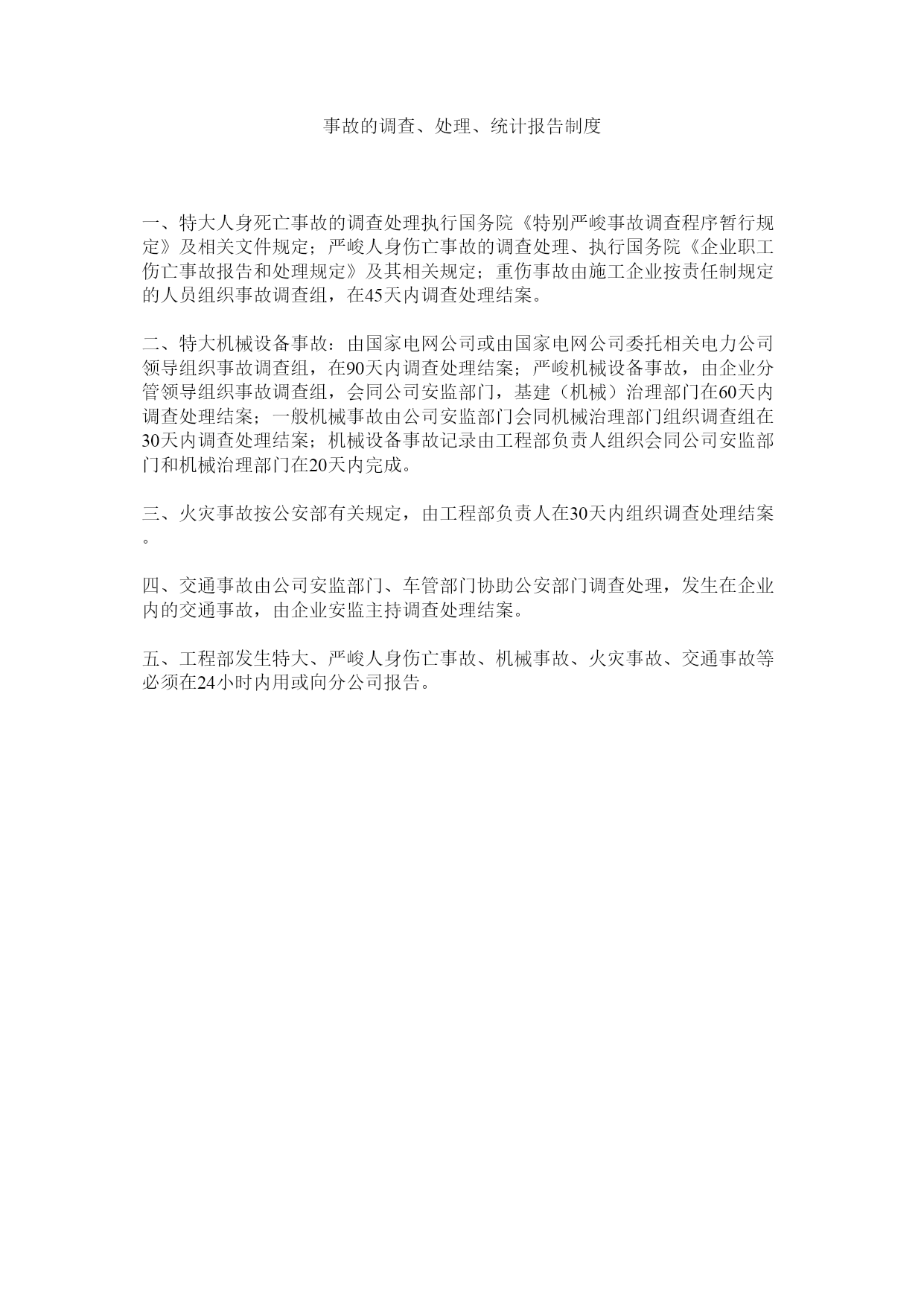 事故的调查、处理、统计报告制度

一、特大人身死亡事故的调查处理执行国务院《特别严峻事故调查程序暂行规定》及相关文件规定；严峻人身伤亡事故的调查处理、执行国务院《企业职工伤亡事故报告和处理规定》及其相关规定；重伤事故由施工企业按责任制规定的人员组织事故调查组，在45天内调查处理结案。

二、特大机械设备事故：由国家电网公司或由国家电网公司委托相关电力公司领导组织事故调查组，在90天内调查处理结案；严峻机械设备事故，由企业分管领导组织事故调查组，会同公司安监部门，基建（机械）治理部门在60天内调查处理结案；一般机械事故由公司安监部门会同机械治理部门组织调查组在30天内调查处理结案；机械设备事故记录由工程部负责人组织会同公司安监部门和机械治理部门在20天内完成。

三、火灾事故按公安部有关规定，由工程部负责人在30天内组织调查处理结案。

四、交通事故由公司安监部门、车管部门协助公安部门调查处理，发生在企业内的交通事故，由企业安监主持调查处理结案。

五、工程部发生特大、严峻人身伤亡事故、机械事故、火灾事故、交通事故等必须在24小时内用或向分公司报告。